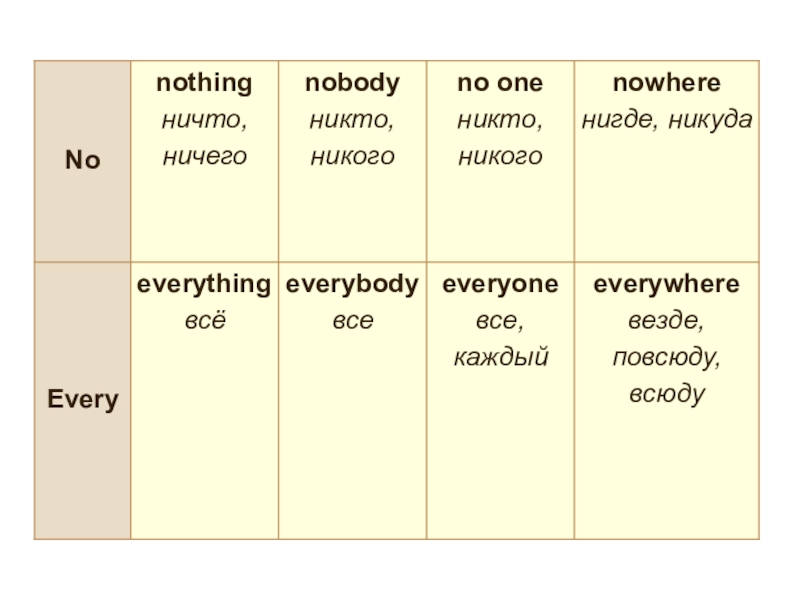 | No | nothing ничто, ничего | nobody никто, никого | no one никто, никого | nowhere нигде, никуда |
|---|---|---|---|---|
| Every | everything всё | everybody все | everyone все, каждый | everywhere везде, повсюду, всюду |